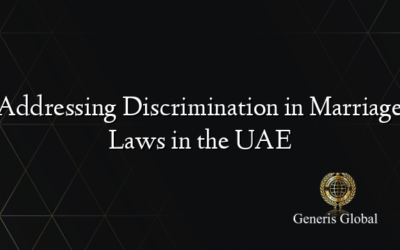 Addressing Discrimination in Marriage Laws in the UAE

Generis Global